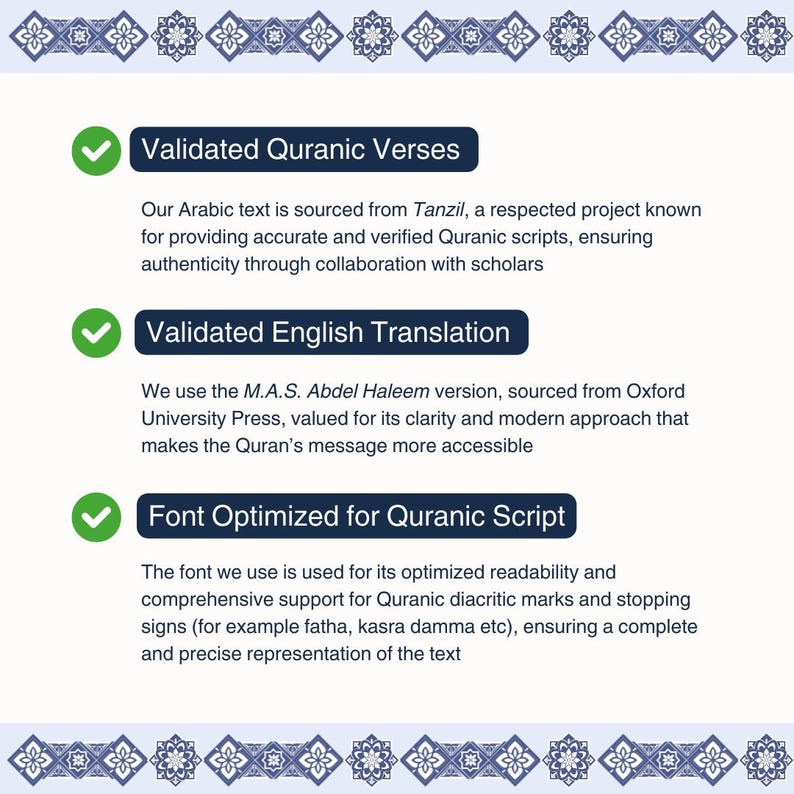 Validated Quranic Verses

Our Arabic text is sourced from Tanzil, a respected project known for providing accurate and verified Quranic scripts, ensuring authenticity through collaboration with scholars

Validated English Translation

We use the M.A.S. Abdel Haleem version, sourced from Oxford University Press, valued for its clarity and modern approach that makes the Quran's message more accessible

Font Optimized for Quranic Script

The font we use is used for its optimized readability and comprehensive support for Quranic diacritic marks and stopping signs (for example fatha, kasra damma etc), ensuring a complete and precise representation of the text